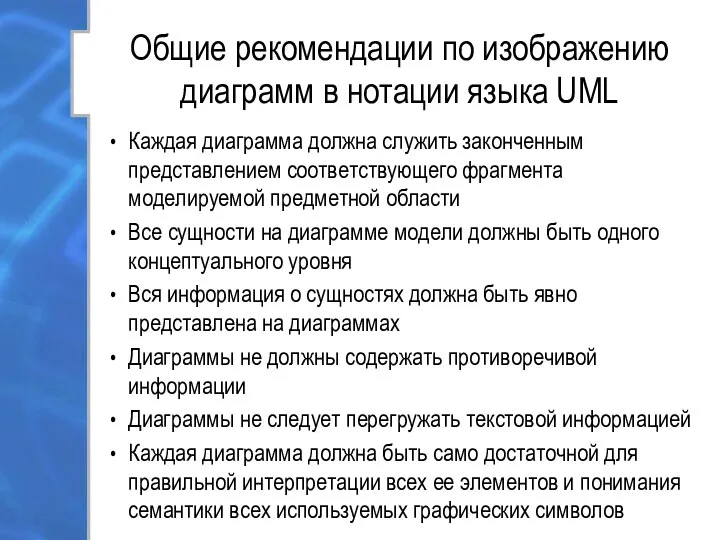 Общие рекомендации по изображению диаграмм в нотации языка UML

• Каждая диаграмма должна служить законченным представлением соответствующего фрагмента моделируемой предметной области

• Все сущности на диаграмме модели должны быть одного концептуального уровня

• Вся информация о сущностях должна быть явно представлена на диаграммах

• Диаграммы не должны содержать противоречивой информации

• Диаграммы не следует перегружать текстовой информацией

• Каждая диаграмма должна быть само достаточной для правильной интерпретации всех ее элементов и понимания семантики всех используемых графических символов